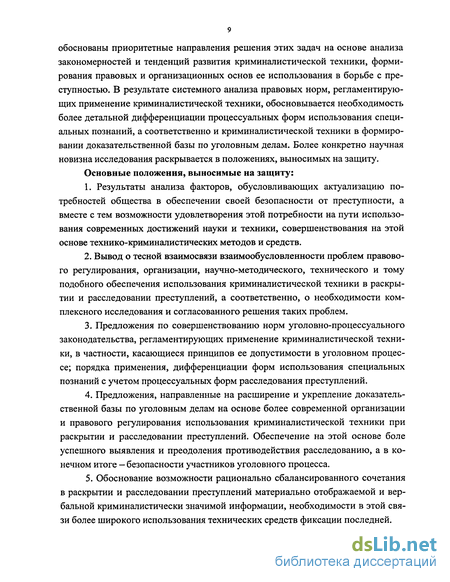 9

обоснованы приоритетные направления решения этих задач на основе анализа закономерностей и тенденций развития криминалистической техники, формирования правовых и организационных основ ее использования в борьбе с преступностью. В результате системного анализа правовых норм, регламентирующих применение криминалистической техники, обосновывается необходимость более детальной дифференциации процессуальных форм использования специальных познаний, а соответственно и криминалистической техники в формировании доказательственной базы по уголовным делам. Более конкретно научная новизна исследования раскрывается в положениях, выносимых на защиту.

Основные положения, выносимые на защиту:

1. Результаты анализа факторов, обусловливающих актуализацию потребностей общества в обеспечении своей безопасности от преступности, а вместе с тем возможности удовлетворения этой потребности на пути использования современных достижений науки и техники, совершенствования на этой основе технико-криминалистических методов и средств.

2. Вывод о тесной взаимосвязи взаимообусловленности проблем правового регулирования, организации, научно-методического, технического и тому подобного обеспечения использования криминалистической техники в раскрытии и расследовании преступлений, а соответственно, о необходимости комплексного исследования и согласованного решения таких проблем.

3. Предложения по совершенствованию норм уголовно-процессуального законодательства, регламентирующих применение криминалистической техники, в частности, касающиеся принципов ее допустимости в уголовном процессе; порядка применения, дифференциации форм использования специальных познаний с учетом процессуальных форм расследования преступлений.

4. Предложения, направленные на расширение и укрепление доказательственной базы по уголовным делам на основе более современной организации и правового регулирования использования криминалистической техники при раскрытии и расследовании преступлений. Обеспечение на этой основе боле успешного выявления и преодоления противодействия расследованию, а в конечном итоге – безопасности участников уголовного процесса.

5. Обоснование возможности рационально сбалансированного сочетания в раскрытии и расследовании преступлений материально отображаемой и вербальной криминалистически значимой информации, необходимости в этой связи более широкого использования технических средств фиксации последней.

dsLib.net
библиотека диссертаций